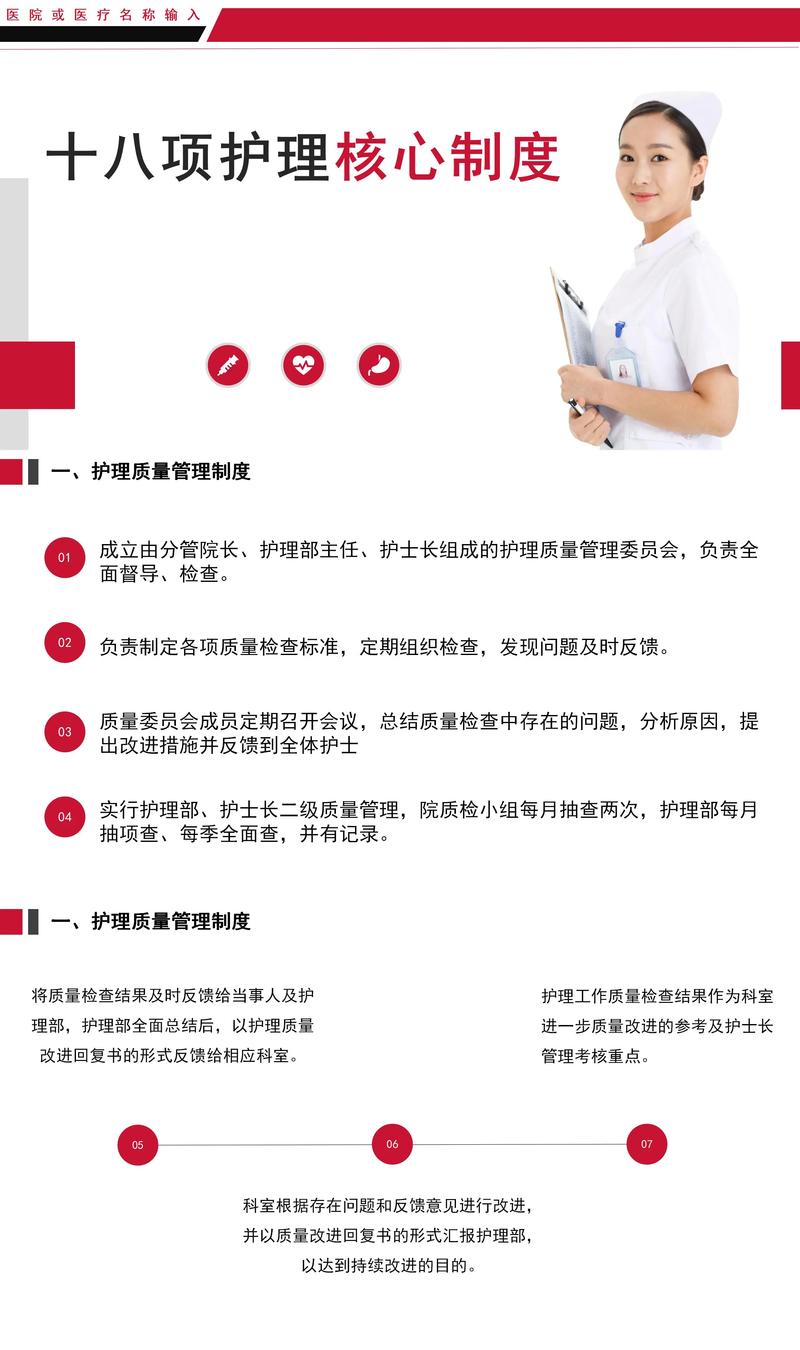 医院或医疗名称输入

十八项护理核心制度

一、护理质量管理制度

01 成立由分管院长、护理部主任、护士长组成的护理质量管理委员会，负责全面督导、检查。

02 负责制定各项质量检查标准，定期组织检查，发现问题及时反馈。

03 质量委员会成员定期召开会议，总结质量检查中存在的问题，分析原因，提出改进措施并反馈到全体护士

04 实行护理部、护士长二级质量管理，院质检小组每月抽查两次，护理部每月抽项查、每季全面查，并有记录。

一、护理质量管理制度

将质量检查结果及时反馈给当事人及护理部，护理部全面总结后，以护理质量改进回复书的形式反馈给相应科室。

护理工作质量检查结果作为科室进一步质量改进的参考及护士长管理考核重点。

05

06

07

科室根据存在问题和反馈意见进行改进，并以质量改进回复书的形式汇报护理部，以达到持续改进的目的。